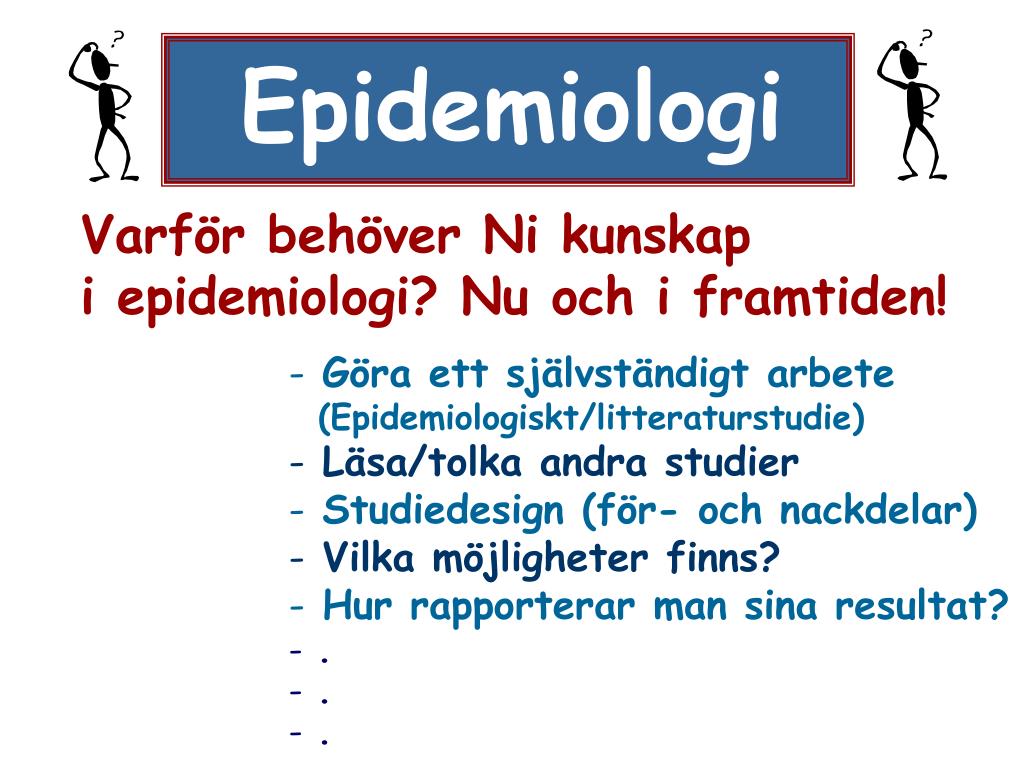 ?

Epidemiologi

?

Varför behöver Ni kunskap i epidemiologi? Nu och i framtiden!

- Göra ett självständigt arbete (Epidemiologiskt/litteraturstudie)
- Läsa/tolka andra studier
- Studiedesign (för- och nackdelar)
- Vilka möjligheter finns?
- Hur rapporterar man sina resultat?
- .
- .
- .